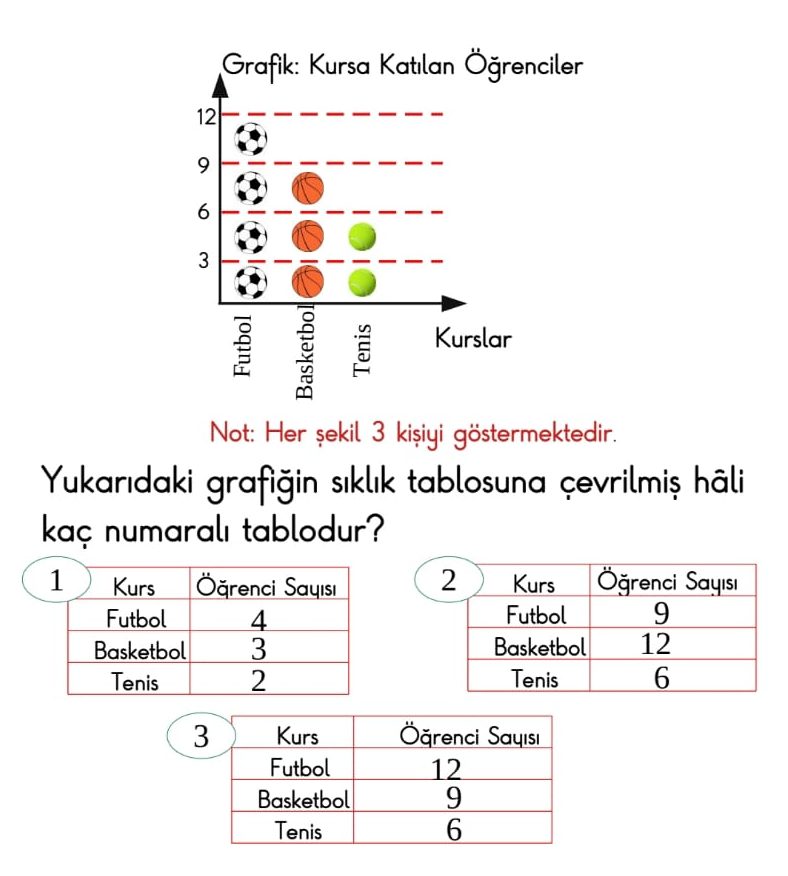 Grafik: Kursa Katılan Öğrenciler

12
9
6
3

Futbol
Basketbol
Tenis

Kurslar

Not: Her şekil 3 kişiyi göstermektedir.

Yukarıdaki grafiğin sıklık tablosuna çevrilmiş hâli kaç numaralı tablodur?

1

| Kurs | Öğrenci Sayısı |
|---|---|
| Futbol | 4 |
| Basketbol | 3 |
| Tenis | 2 |

2

| Kurs | Öğrenci Sayısı |
|---|---|
| Futbol | 9 |
| Basketbol | 12 |
| Tenis | 6 |

3

| Kurs | Öğrenci Sayısı |
|---|---|
| Futbol | 12 |
| Basketbol | 9 |
| Tenis | 6 |